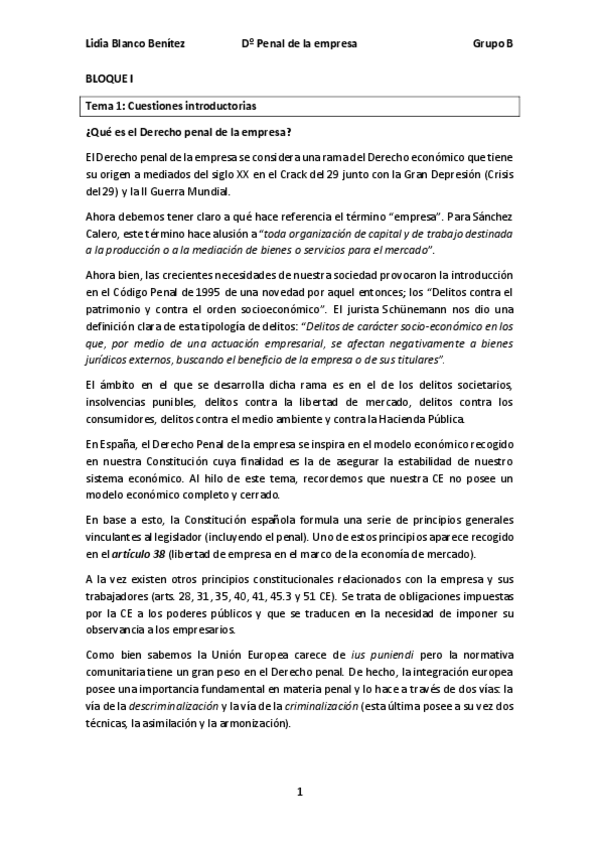 Lidia Blanco Benítez Dº Penal de la empresa Grupo B

BLOQUE I

Tema 1: Cuestiones introductorias

¿Qué es el Derecho penal de la empresa?

El Derecho penal de la empresa se considera una rama del Derecho económico que tiene su origen a mediados del siglo XX en el Crack del 29 junto con la Gran Depresión (Crisis del 29) y la II Guerra Mundial.

Ahora debemos tener claro a qué hace referencia el término "empresa". Para Sánchez Calero, este término hace alusión a "toda organización de capital y de trabajo destinada a la producción o a la mediación de bienes o servicios para el mercado".

Ahora bien, las crecientes necesidades de nuestra sociedad provocaron la introducción en el Código Penal de 1995 de una novedad por aquel entonces; los "Delitos contra el patrimonio y contra el orden socioeconómico". El jurista Schünemann nos dio una definición clara de esta tipología de delitos: "Delitos de carácter socio-económico en los que, por medio de una actuación empresarial, se afectan negativamente a bienes jurídicos externos, buscando el beneficio de la empresa o de sus titulares".

El ámbito en el que se desarrolla dicha rama es en el de los delitos societarios, insolvencias punibles, delitos contra la libertad de mercado, delitos contra los consumidores, delitos contra el medio ambiente y contra la Hacienda Pública.

En España, el Derecho Penal de la empresa se inspira en el modelo económico recogido en nuestra Constitución cuya finalidad es la de asegurar la estabilidad de nuestro sistema económico. Al hilo de este tema, recordemos que nuestra CE no posee un modelo económico completo y cerrado.

En base a esto, la Constitución española formula una serie de principios generales vinculantes al legislador (incluyendo el penal). Uno de estos principios aparece recogido en el artículo 38 (libertad de empresa en el marco de la economía de mercado).

A la vez existen otros principios constitucionales relacionados con la empresa y sus trabajadores (arts. 28, 31, 35, 40, 41, 45.3 y 51 CE). Se trata de obligaciones impuestas por la CE a los poderes públicos y que se traducen en la necesidad de imponer su observancia a los empresarios.

Como bien sabemos la Unión Europea carece de ius puniendi pero la normativa comunitaria tiene un gran peso en el Derecho penal. De hecho, la integración europea posee una importancia fundamental en materia penal y lo hace a través de dos vías: la vía de la descriminalización y la vía de la criminalización (esta última posee a su vez dos técnicas, la asimilación y la armonización).

1